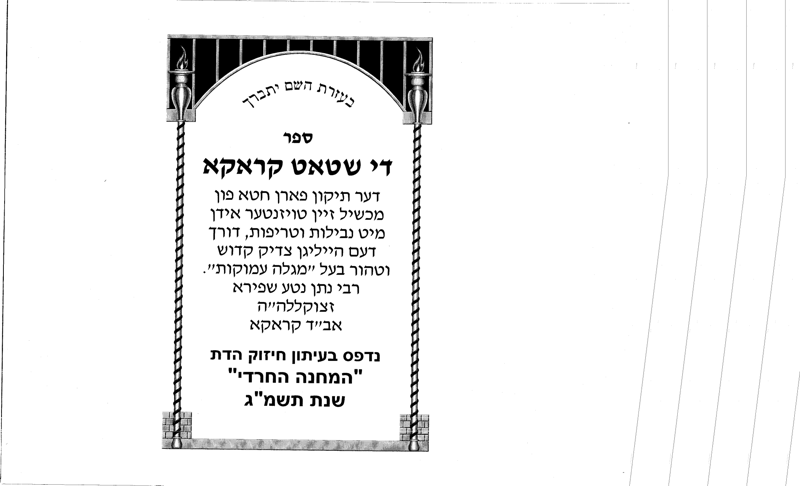 בעזרת השם יתברך

ספר

די שטאט קראקא

דער תיקון פארן חטא פון מכשיל זיין טויזנטער אידן מיט נבילות וטריפות, דורך דעם הייליגן צדיק קדוש וטהור בעל "מגלה עמוקות".

רבי נתן נטע שפירא
זצוקללה"ה
אב"ד קראקא

נדפס בעיתון חיזוק הדת
"המחנה החרדי"
שנת תשמ"ג